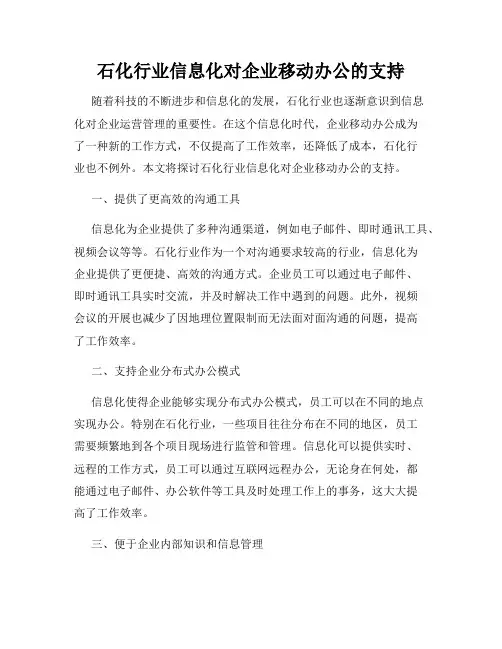 石化行业信息化对企业移动办公的支持

随着科技的不断进步和信息化的发展，石化行业也逐渐意识到信息化对企业运营管理的重要性。在这个信息化时代，企业移动办公成为了一种新的工作方式，不仅提高了工作效率，还降低了成本，石化行业也不例外。本文将探讨石化行业信息化对企业移动办公的支持。

一、提供了更高效的沟通工具

信息化为企业提供了多种沟通渠道，例如电子邮件、即时通讯工具、视频会议等等。石化行业作为一个对沟通要求较高的行业，信息化为企业提供了更便捷、高效的沟通方式。企业员工可以通过电子邮件、即时通讯工具实时交流，并及时解决工作中遇到的问题。此外，视频会议的开展也减少了因地理位置限制而无法面对面沟通的问题，提高了工作效率。

二、支持企业分布式办公模式

信息化使得企业能够实现分布式办公模式，员工可以在不同的地点实现办公。特别在石化行业，一些项目往往分布在不同的地区，员工需要频繁地到各个项目现场进行监管和管理。信息化可以提供实时、远程的工作方式，员工可以通过互联网远程办公，无论身在何处，都能通过电子邮件、办公软件等工具及时处理工作上的事务，这大大提高了工作效率。

三、便于企业内部知识和信息管理